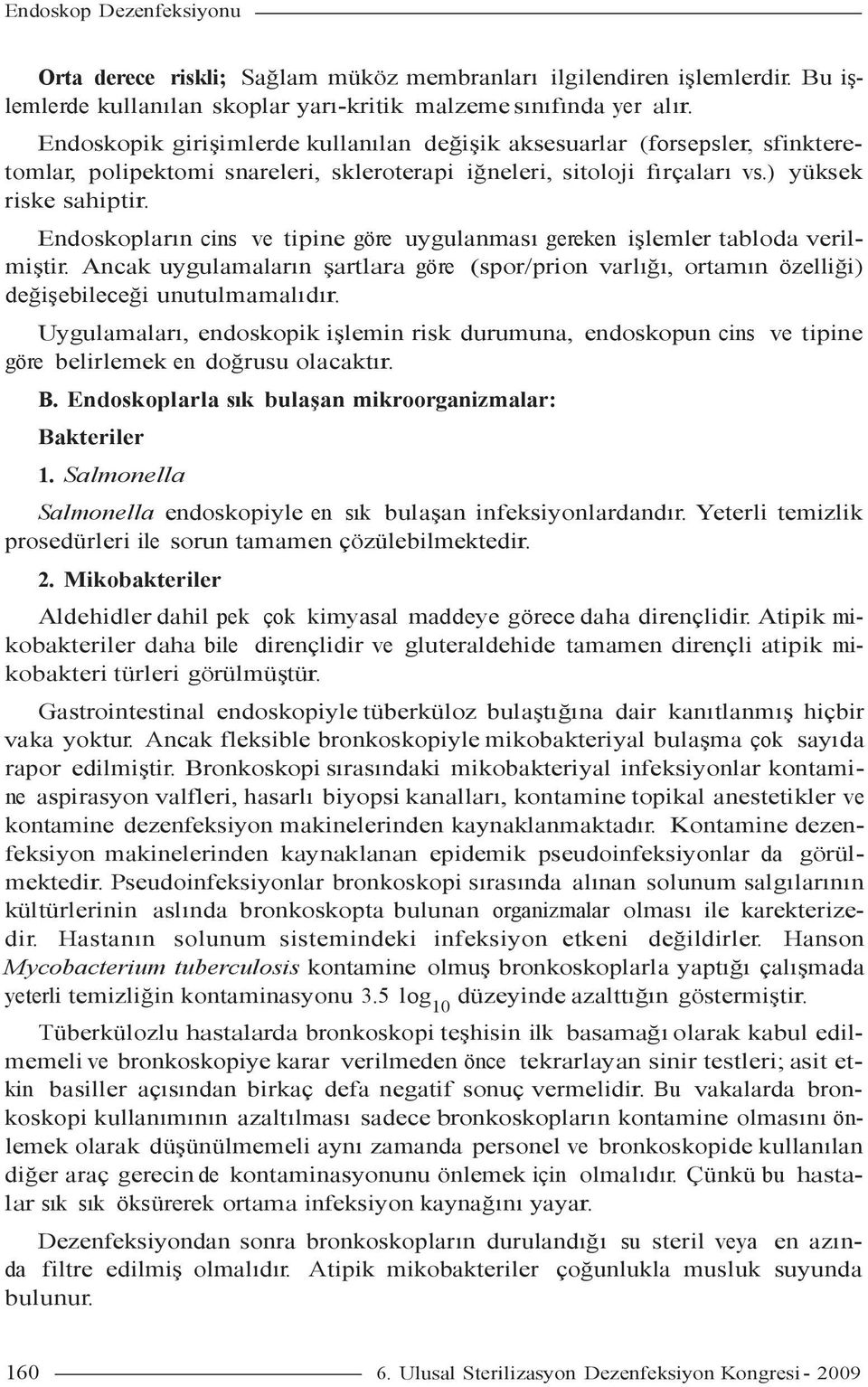 Endoskop Dezenfeksiyonu

Orta derece riskli; Sağlam müköz membranları ilgilendiren işlemlerdir. Bu işlemlerde kullanılan skoplar yarı-kritik malzeme sınıfında yer alır.

Endoskopik girişimlerde kullanılan değişik aksesuarlar (forsepsler, sfinkteretomlar, polipektomi snareleri, skleroterapi iğneleri, sitoloji fırçaları vs.) yüksek riske sahiptir.

Endoskopların cins ve tipine göre uygulanması gereken işlemler tabloda verilmiştir. Ancak uygulamaların şartlara göre (spor/prion varlığı, ortamın özelliği) değişebileceği unutulmamalıdır.

Uygulamaları, endoskopik işlemin risk durumuna, endoskopun cins ve tipine göre belirlemek en doğrusu olacaktır.

B. Endoskoplarla sık bulaşan mikroorganizmalar:

Bakteriler

1. Salmonella

Salmonella endoskopiyle en sık bulaşan infeksiyonlardandır. Yeterli temizlik prosedürleri ile sorun tamamen çözülebilmektedir.

2. Mikobakteriler

Aldehidler dahil pek çok kimyasal maddeye görece daha dirençlidir. Atipik mikobakteriler daha bile dirençlidir ve gluteraldehide tamamen dirençli atipik mikobakteri türleri görülmüştür.

Gastrointestinal endoskopiyle tüberküloz bulaştığına dair kanıtlanmış hiçbir vaka yoktur. Ancak fleksible bronkoskopiyle mikobakteriyal bulaşma çok sayıda rapor edilmiştir. Bronkoskopi sırasındaki mikobakteriyal infeksiyonlar kontamine aspirasyon valfleri, hasarlı biyopsi kanalları, kontamine topikal anestetikler ve kontamine dezenfeksiyon makinelerinden kaynaklanmaktadır. Kontamine dezenfeksiyon makinelerinden kaynaklanan epidemik pseudoinfeksiyonlar da görülmektedir. Pseudoinfeksiyonlar bronkoskopi sırasında alınan solunum salgılarının kültürlerinin aslında bronkoskopta bulunan organizmalar olması ile karekterizedir. Hastanın solunum sistemindeki infeksiyon etkeni değildirler. Hanson Mycobacterium tuberculosis kontamine olmuş bronkoskoplarla yaptığı çalışmada yeterli temizliğin kontaminasyonu 3.5 $\log_{10}$ düzeyinde azalttığın göstermiştir.

Tüberkülozlu hastalarda bronkoskopi teşhisin ilk basamağı olarak kabul edilmemeli ve bronkoskopiye karar verilmeden önce tekrarlayan sinir testleri; asit etkin basiller açısından birkaç defa negatif sonuç vermelidir. Bu vakalarda bronkoskopi kullanımının azaltılması sadece bronkoskopların kontamine olmasını önlemek olarak düşünülmemeli aynı zamanda personel ve bronkoskopide kullanılan diğer araç gerecin de kontaminasyonunu önlemek için olmalıdır. Çünkü bu hastalar sık sık öksürerek ortama infeksiyon kaynağını yayar.

Dezenfeksiyondan sonra bronkoskopların durulandığı su steril veya en azında filtre edilmiş olmalıdır. Atipik mikobakteriler çoğunlukla musluk suyunda bulunur.

160 6. Ulusal Sterilizasyon Dezenfeksiyon Kongresi - 2009